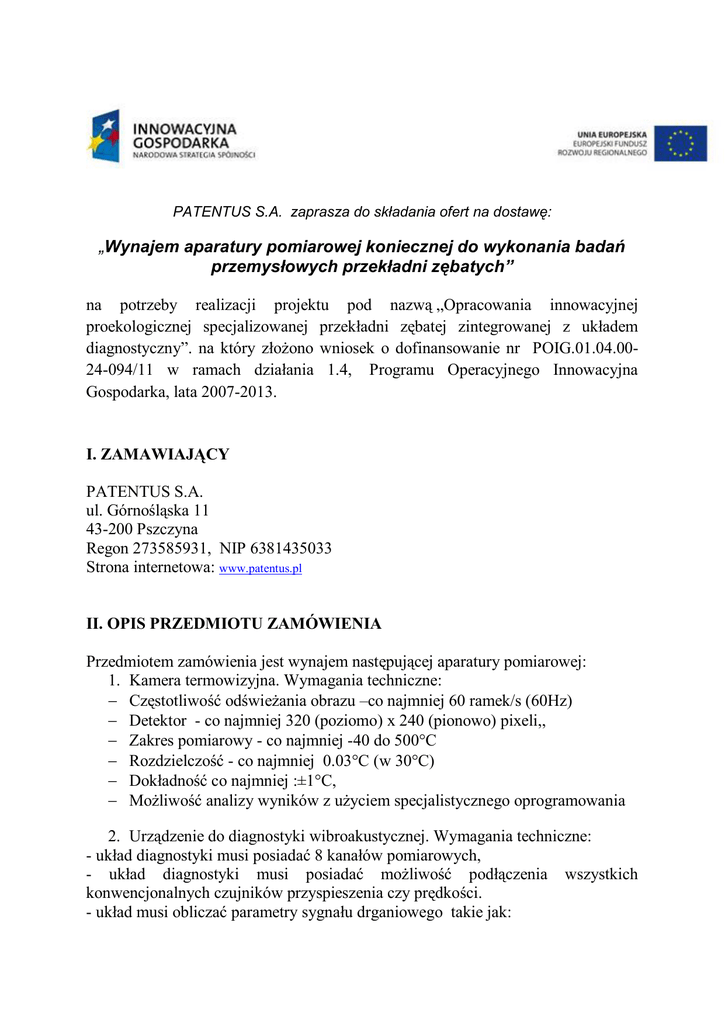 INNOWACYJNA GOSPODARKA
NARODOWA STRATEGIA SPÓJNOŚCI

UNIA EUROPEJSKA
EUROPEJSKI FUNDUSZ ROZWOJU REGIONALNEGO

PATENTUS S.A. zaprasza do składania ofert na dostawę:

„Wynajem aparatury pomiarowej koniecznej do wykonania badań przemysłowych przekładni zębatych”

na potrzeby realizacji projektu pod nazwą „Opracowania innowacyjnej proekologicznej specjalizowanej przekładni zębatej zintegrowanej z układem diagnostyczny”. na który złożono wniosek o dofinansowanie nr POIG.01.04.00-24-094/11 w ramach działania 1.4, Programu Operacyjnego Innowacyjna Gospodarka, lata 2007-2013.

I. ZAMAWIAJĄCY

PATENTUS S.A.
ul. Górnośląska 11
43-200 Pszczyna
Regon 273585931, NIP 6381435033
Strona internetowa: www.patentus.pl

II. OPIS PRZEDMIOTU ZAMÓWIENIA

Przedmiotem zamówienia jest wynajem następującej aparatury pomiarowej:
1. Kamera termowizyjna. Wymagania techniczne:
– Częstotliwość odświeżania obrazu –co najmniej 60 ramek/s (60Hz)
– Detektor - co najmniej 320 (poziomo) x 240 (pionowo) pixeli,,
– Zakres pomiarowy - co najmniej -40 do 500°C
– Rozdzielczość - co najmniej 0.03°C (w 30°C)
– Dokładność co najmniej :±1°C,
– Możliwość analizy wyników z użyciem specjalistycznego oprogramowania

2. Urządzenie do diagnostyki wibroakustycznej. Wymagania techniczne:
- układ diagnostyki musi posiadać 8 kanałów pomiarowych,
- układ diagnostyki musi posiadać możliwość podłączenia wszystkich konwencjonalnych czujników przyspieszenia czy prędkości.
- układ musi obliczać parametry sygnału drganiowego takie jak: